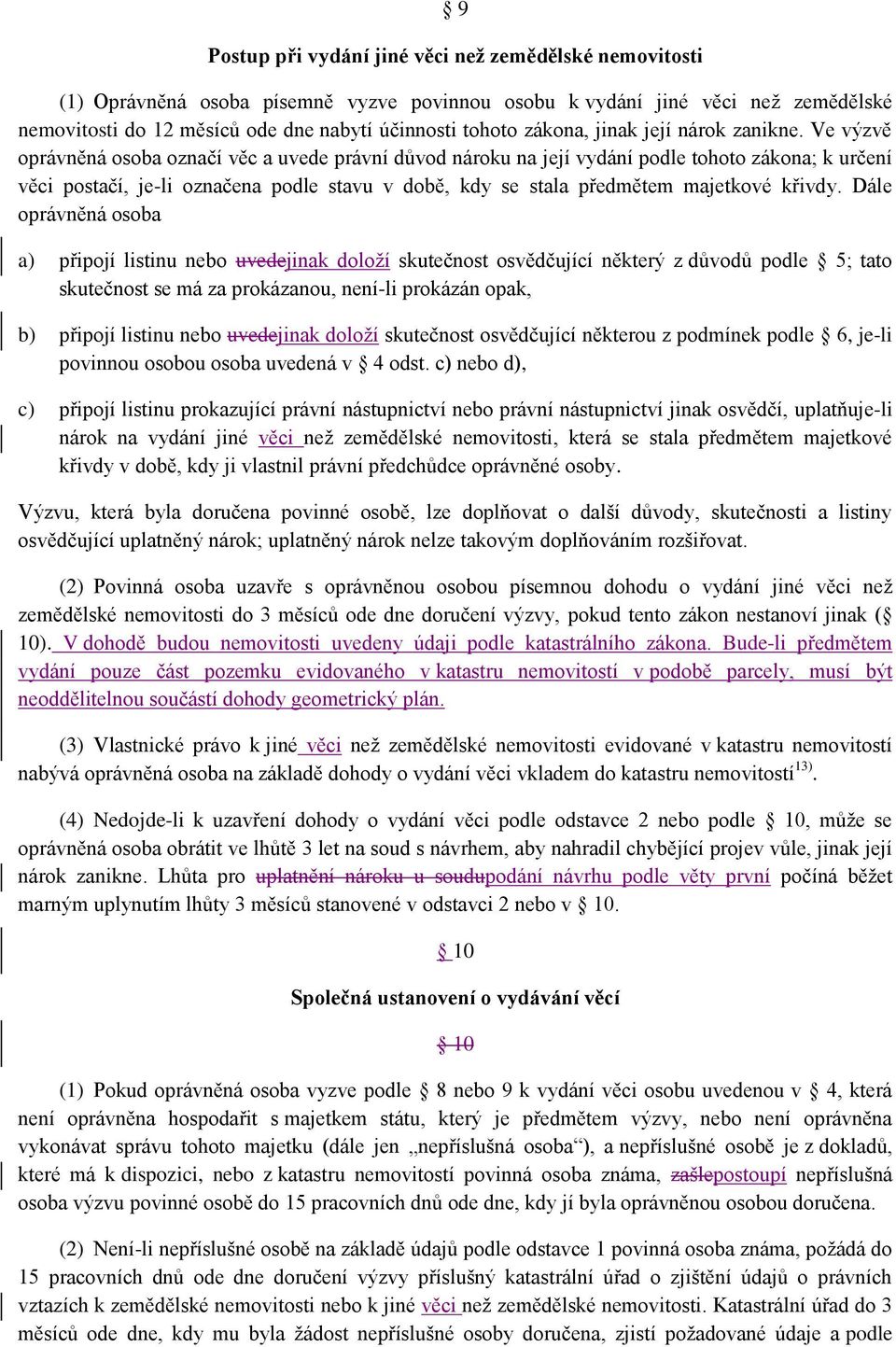 § 9

Postup při vydání jiné věci než zemědělské nemovitosti

(1) Oprávněná osoba písemně vyzve povinnou osobu k vydání jiné věci než zemědělské nemovitosti do 12 měsíců ode dne nabytí účinnosti tohoto zákona, jinak její nárok zanikne. Ve výzvě oprávněná osoba označí věc a uvede právní důvod nároku na její vydání podle tohoto zákona; k určení věci postačí, je-li označena podle stavu v době, kdy se stala předmětem majetkové křivdy. Dále oprávněná osoba

a) připojí listinu nebo uvedejinak doloží skutečnost osvědčující některý z důvodů podle § 5; tato skutečnost se má za prokázanou, není-li prokázán opak,

b) připojí listinu nebo uvedejinak doloží skutečnost osvědčující některou z podmínek podle § 6, je-li povinnou osobou osoba uvedená v § 4 odst. c) nebo d),

c) připojí listinu prokazující právní nástupnictví nebo právní nástupnictví jinak osvědčí, uplatňuje-li nárok na vydání jiné věci než zemědělské nemovitosti, která se stala předmětem majetkové křivdy v době, kdy ji vlastnil právní předchůdce oprávněné osoby.

Výzvu, která byla doručena povinné osobě, lze doplňovat o další důvody, skutečnosti a listiny osvědčující uplatněný nárok; uplatněný nárok nelze takovým doplňováním rozšiřovat.

(2) Povinná osoba uzavře s oprávněnou osobou písemnou dohodu o vydání jiné věci než zemědělské nemovitosti do 3 měsíců ode dne doručení výzvy, pokud tento zákon nestanoví jinak (§ 10). V dohodě budou nemovitosti uvedeny údaji podle katastrálního zákona. Bude-li předmětem vydání pouze část pozemku evidovaného v katastru nemovitostí v podobě parcely, musí být neoddělitelnou součástí dohody geometrický plán.

(3) Vlastnické právo k jiné věci než zemědělské nemovitosti evidované v katastru nemovitostí nabývá oprávněná osoba na základě dohody o vydání věci vkladem do katastru nemovitostí$^{13)}$.

(4) Nedojde-li k uzavření dohody o vydání věci podle odstavce 2 nebo podle § 10, může se oprávněná osoba obrátit ve lhůtě 3 let na soud s návrhem, aby nahradil chybějící projev vůle, jinak její nárok zanikne. Lhůta pro uplatnění nároku u soudupodání návrhu podle věty první počíná běžet marným uplynutím lhůty 3 měsíců stanovené v odstavci 2 nebo v § 10.

§ 10

Společná ustanovení o vydávání věcí

§ 10

(1) Pokud oprávněná osoba vyzve podle § 8 nebo 9 k vydání věci osobu uvedenou v § 4, která není oprávněna hospodařit s majetkem státu, který je předmětem výzvy, nebo není oprávněna vykonávat správu tohoto majetku (dále jen „nepříslušná osoba“), a nepříslušné osobě je z dokladů, které má k dispozici, nebo z katastru nemovitostí povinná osoba známa, zašlepostoupí nepříslušná osoba výzvu povinné osobě do 15 pracovních dnů ode dne, kdy jí byla oprávněnou osobou doručena.

(2) Není-li nepříslušné osobě na základě údajů podle odstavce 1 povinná osoba známa, požádá do 15 pracovních dnů ode dne doručení výzvy příslušný katastrální úřad o zjištění údajů o právních vztazích k zemědělské nemovitosti nebo k jiné věci než zemědělské nemovitosti. Katastrální úřad do 3 měsíců ode dne, kdy mu byla žádost nepříslušné osoby doručena, zjistí požadované údaje a podle